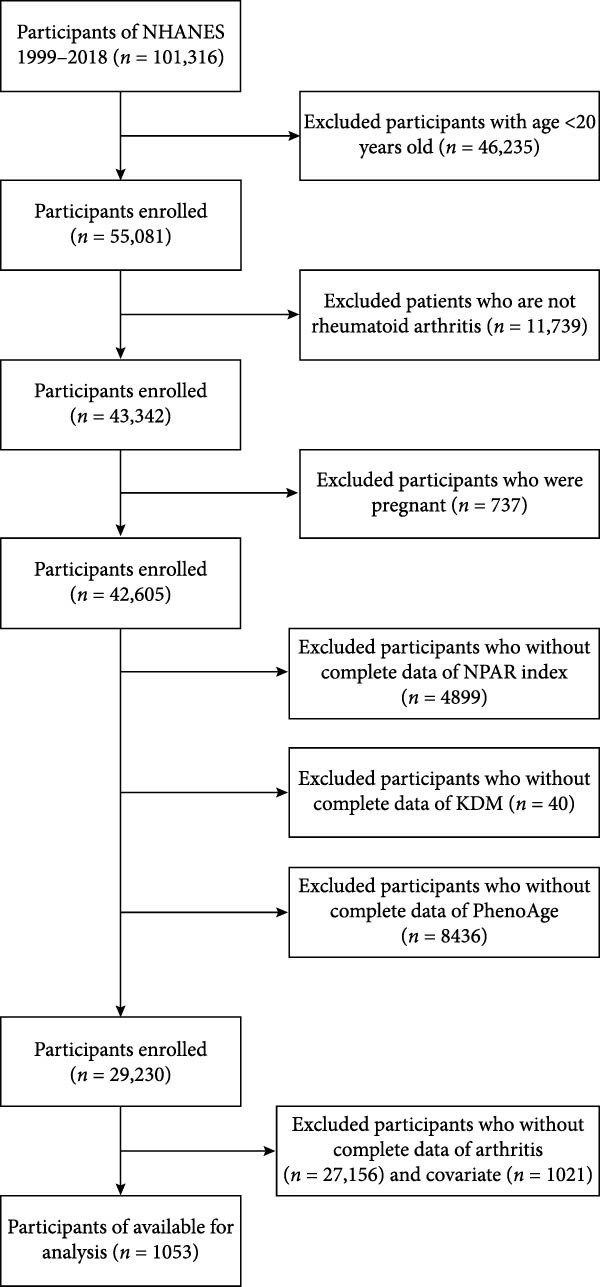 Participants of NHANES 1999–2018 ($n$ = 101,316)

Excluded participants with age <20 years old ($n$ = 46,235)

Participants enrolled ($n$ = 55,081)

Excluded patients who are not rheumatoid arthritis ($n$ = 11,739)

Participants enrolled ($n$ = 43,342)

Excluded participants who were pregnant ($n$ = 737)

Participants enrolled ($n$ = 42,605)

Excluded participants who without complete data of NPAR index ($n$ = 4899)

Excluded participants who without complete data of KDM ($n$ = 40)

Excluded participants who without complete data of PhenoAge ($n$ = 8436)

Participants enrolled ($n$ = 29,230)

Excluded participants who without complete data of arthritis ($n$ = 27,156) and covariate ($n$ = 1021)

Participants of available for analysis ($n$ = 1053)